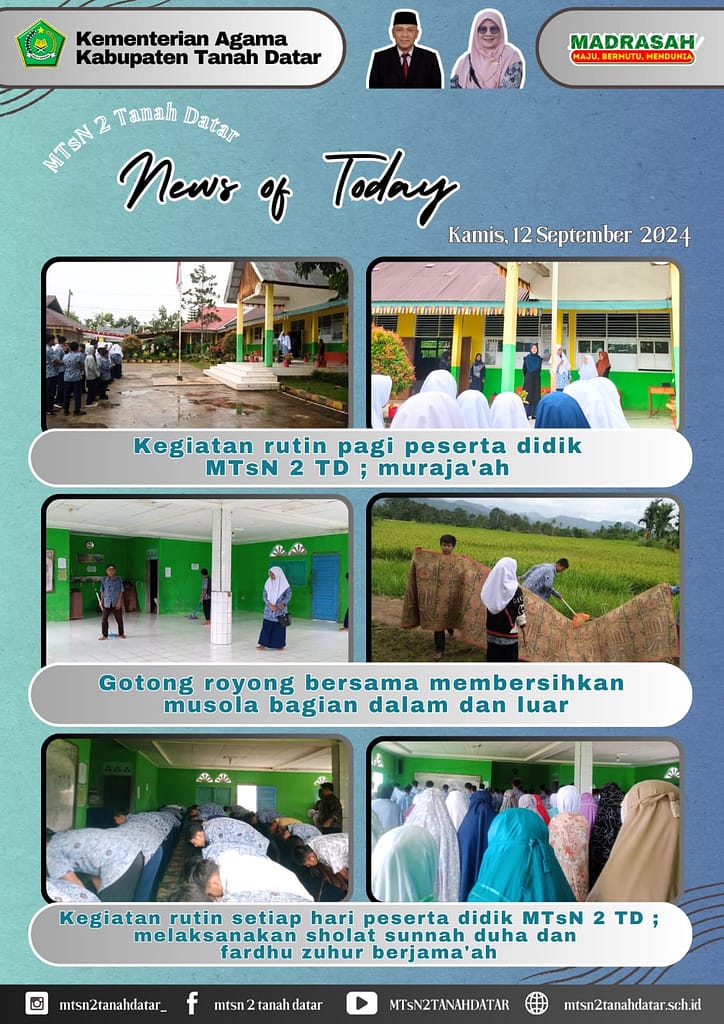 Kementerian Agama
Kabupaten Tanah Datar

MADRASAH
MAJU, BERMUTU, MENDUNIA

MTsN 2 Tanah Datar

News of Today

Kamis, 12 September 2024

Kegiatan rutin pagi peserta didik MTsN 2 TD ; muraja'ah

Gotong royong bersama membersihkan musola bagian dalam dan luar

Kegiatan rutin setiap hari peserta didik MTsN 2 TD ; melaksanakan sholat sunnah duha dan fardhu zuhur berjama'ah

mtsn2tanahdatar_ mtsn 2 tanah datar MTsN2TANAHDATAR mtsn2tanahdatar.sch.id